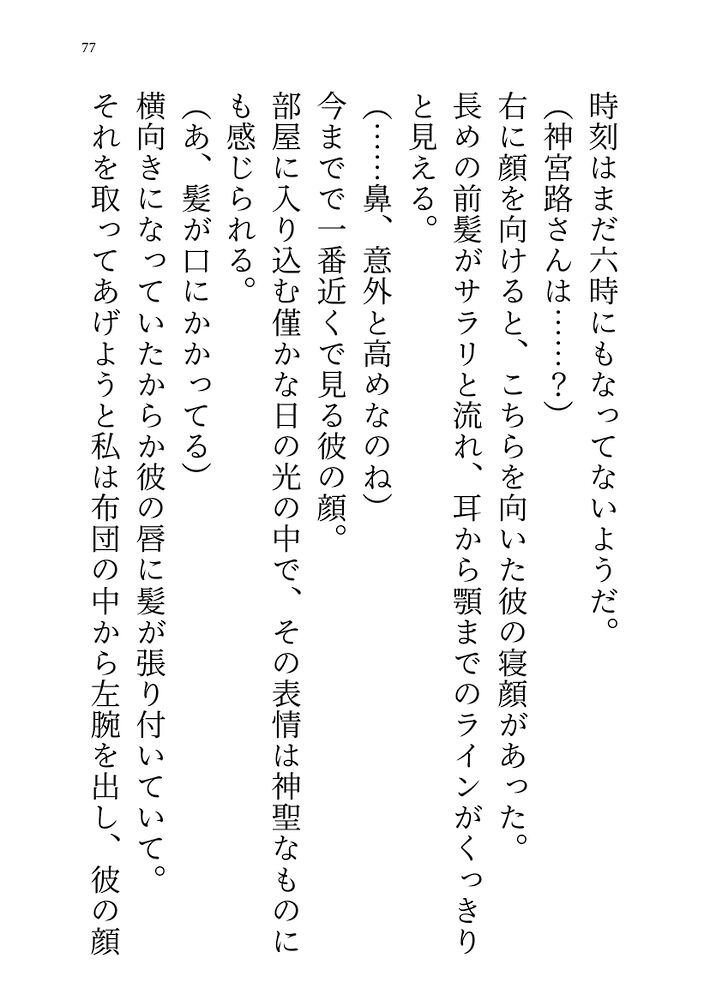 77

時刻はまだ六時にもなってないようだ。

(神宮路さんは……？)

右に顔を向けると、こちらを向いた彼の寝顔があった。

長めの前髪がサラリと流れ、耳から顎までのラインがくっきりと見える。

(……鼻、意外と高めなのね)

今までで一番近くで見る彼の顔。

部屋に入り込む僅かな日の光の中で、その表情は神聖なものにも感じられる。

(あ、髪が口にかかってる)

横向きになっていたからか彼の唇に髪が張り付いていて。

それを取ってあげようと私は布団の中から左腕を出し、彼の顔